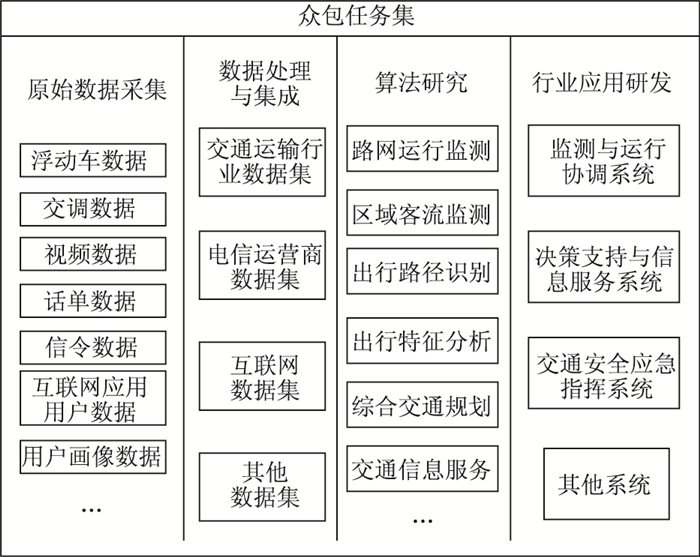 众包任务集

原始数据采集

浮动车数据

交调数据

视频数据

话单数据

信令数据

互联网应用用户数据

用户画像数据

…

数据处理与集成

交通运输行业数据集

电信运营商数据集

互联网数据集

其他数据集

算法研究

路网运行监测

区域客流监测

出行路径识别

出行特征分析

综合交通规划

交通信息服务

…

行业应用研发

监测与运行协调系统

决策支持与信息服务系统

交通安全应急指挥系统

其他系统